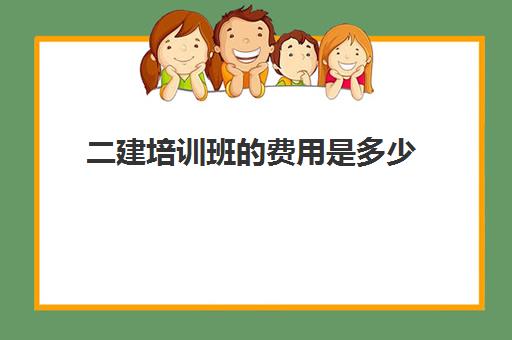 二建培训班的费用是多少